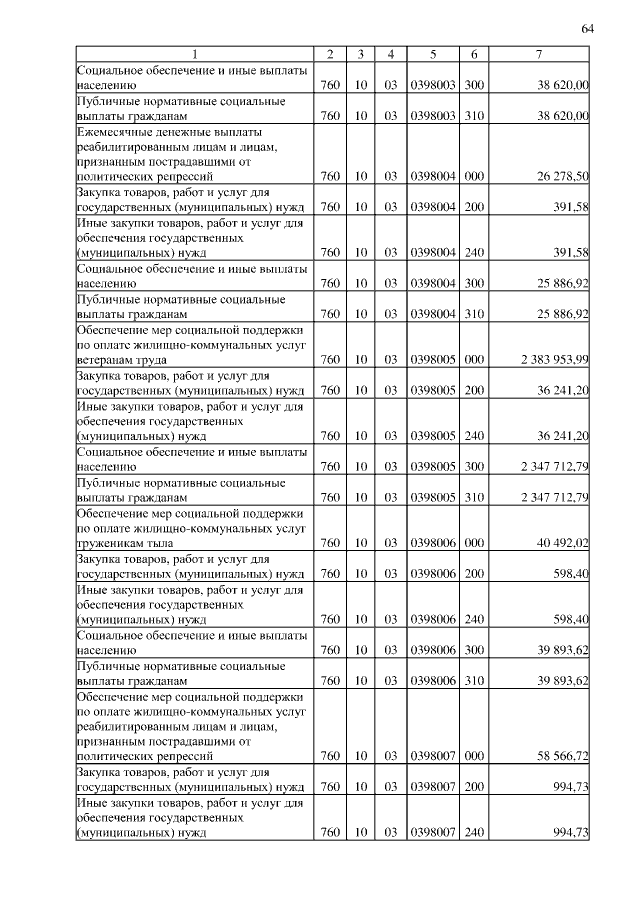 64

| 1 | 2 | 3 | 4 | 5 | 6 | 7 |
|---|---|---|---|---|---|---|
| Социальное обеспечение и иные выплаты населению | 760 | 10 | 03 | 0398003 | 300 | 38 620,00 |
| Публичные нормативные социальные выплаты гражданам | 760 | 10 | 03 | 0398003 | 310 | 38 620,00 |
| Ежемесячные денежные выплаты реабилитированным лицам и лицам, признанным пострадавшими от политических репрессий | 760 | 10 | 03 | 0398004 | 000 | 26 278,50 |
| Закупка товаров, работ и услуг для государственных (муниципальных) нужд | 760 | 10 | 03 | 0398004 | 200 | 391,58 |
| Иные закупки товаров, работ и услуг для обеспечения государственных (муниципальных) нужд | 760 | 10 | 03 | 0398004 | 240 | 391,58 |
| Социальное обеспечение и иные выплаты населению | 760 | 10 | 03 | 0398004 | 300 | 25 886,92 |
| Публичные нормативные социальные выплаты гражданам | 760 | 10 | 03 | 0398004 | 310 | 25 886,92 |
| Обеспечение мер социальной поддержки по оплате жилищно-коммунальных услуг ветеранам труда | 760 | 10 | 03 | 0398005 | 000 | 2 383 953,99 |
| Закупка товаров, работ и услуг для государственных (муниципальных) нужд | 760 | 10 | 03 | 0398005 | 200 | 36 241,20 |
| Иные закупки товаров, работ и услуг для обеспечения государственных (муниципальных) нужд | 760 | 10 | 03 | 0398005 | 240 | 36 241,20 |
| Социальное обеспечение и иные выплаты населению | 760 | 10 | 03 | 0398005 | 300 | 2 347 712,79 |
| Публичные нормативные социальные выплаты гражданам | 760 | 10 | 03 | 0398005 | 310 | 2 347 712,79 |
| Обеспечение мер социальной поддержки по оплате жилищно-коммунальных услуг труженикам тыла | 760 | 10 | 03 | 0398006 | 000 | 40 492,02 |
| Закупка товаров, работ и услуг для государственных (муниципальных) нужд | 760 | 10 | 03 | 0398006 | 200 | 598,40 |
| Иные закупки товаров, работ и услуг для обеспечения государственных (муниципальных) нужд | 760 | 10 | 03 | 0398006 | 240 | 598,40 |
| Социальное обеспечение и иные выплаты населению | 760 | 10 | 03 | 0398006 | 300 | 39 893,62 |
| Публичные нормативные социальные выплаты гражданам | 760 | 10 | 03 | 0398006 | 310 | 39 893,62 |
| Обеспечение мер социальной поддержки по оплате жилищно-коммунальных услуг реабилитированным лицам и лицам, признанным пострадавшими от политических репрессий | 760 | 10 | 03 | 0398007 | 000 | 58 566,72 |
| Закупка товаров, работ и услуг для государственных (муниципальных) нужд | 760 | 10 | 03 | 0398007 | 200 | 994,73 |
| Иные закупки товаров, работ и услуг для обеспечения государственных (муниципальных) нужд | 760 | 10 | 03 | 0398007 | 240 | 994,73 |